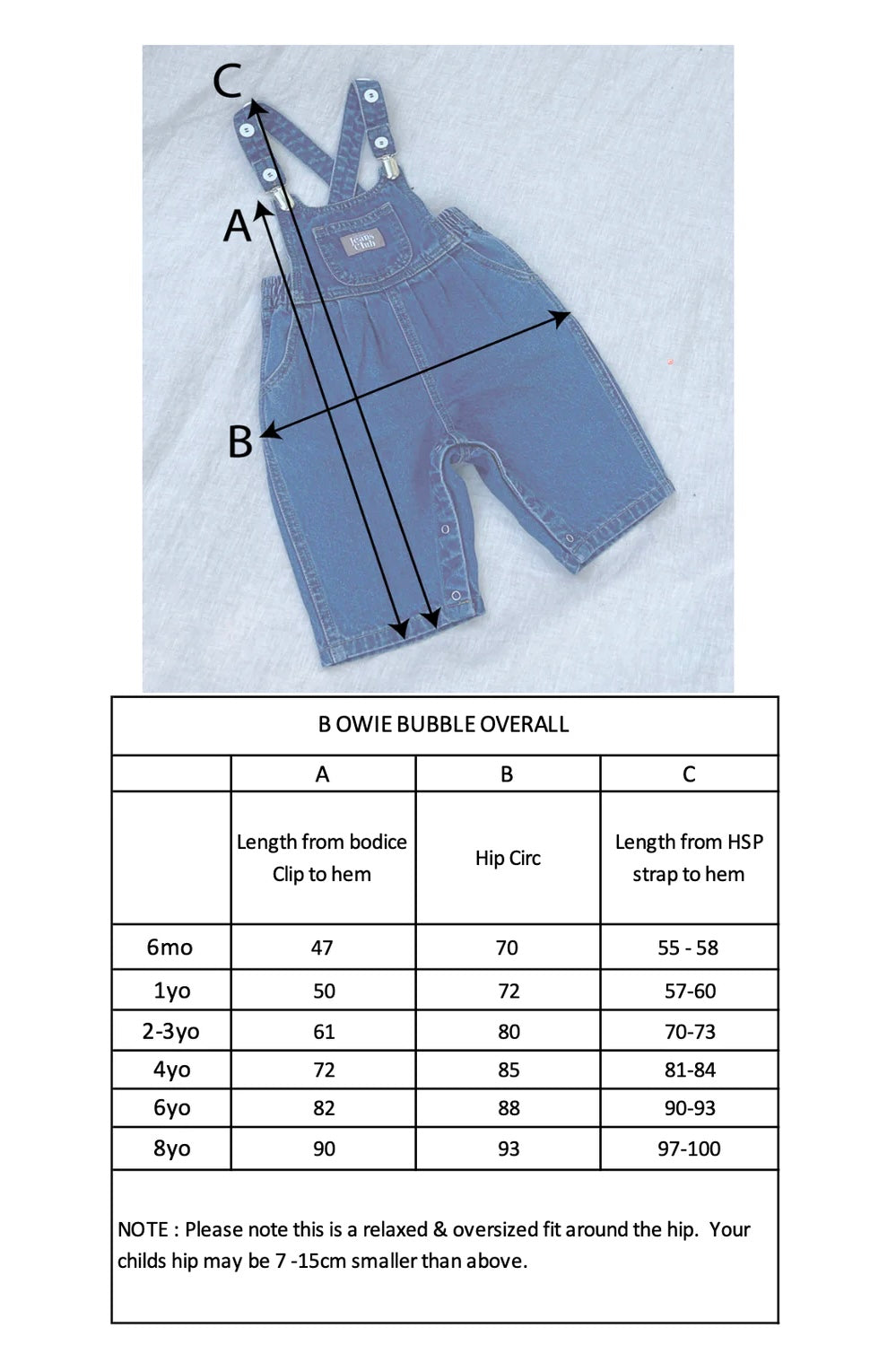 C

A

Jeans Club

B

B OWIE BUBBLE OVERALL

| | A | B | C |
|---|---|---|---|
| | Length from bodice Clip to hem | Hip Circ | Length from HSP strap to hem |
| 6mo | 47 | 70 | 55 - 58 |
| 1yo | 50 | 72 | 57-60 |
| 2-3yo | 61 | 80 | 70-73 |
| 4yo | 72 | 85 | 81-84 |
| 6yo | 82 | 88 | 90-93 |
| 8yo | 90 | 93 | 97-100 |

NOTE : Please note this is a relaxed & oversized fit around the hip. Your childs hip may be 7 -15cm smaller than above.